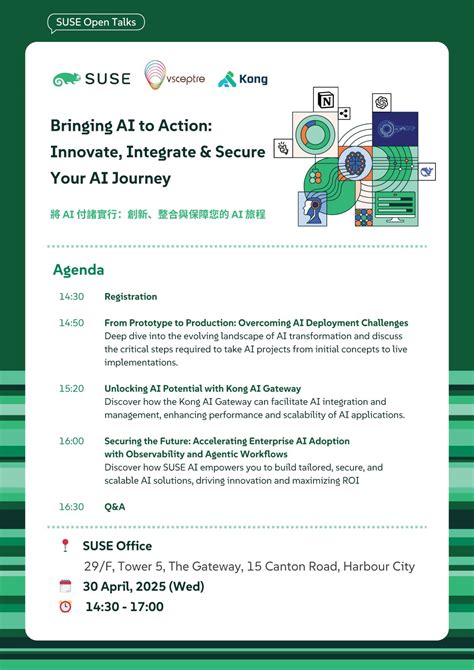 SUSE Open Talks

SUSE vsceptre Kong

Bringing AI to Action: Innovate, Integrate & Secure Your AI Journey

將 AI 付諸實行：創新、整合與保障您的 AI 旅程

Agenda

14:30 Registration

14:50 From Prototype to Production: Overcoming AI Deployment Challenges
Deep dive into the evolving landscape of AI transformation and discuss the critical steps required to take AI projects from initial concepts to live implementations.

15:20 Unlocking AI Potential with Kong AI Gateway
Discover how the Kong AI Gateway can facilitate AI integration and management, enhancing performance and scalability of AI applications.

16:00 Securing the Future: Accelerating Enterprise AI Adoption with Observability and Agentic Workflows
Discover how SUSE AI empowers you to build tailored, secure, and scalable AI solutions, driving innovation and maximizing ROI

16:30 Q&A

SUSE Office
29/F, Tower 5, The Gateway, 15 Canton Road, Harbour City

30 April, 2025 (Wed)

14:30 - 17:00